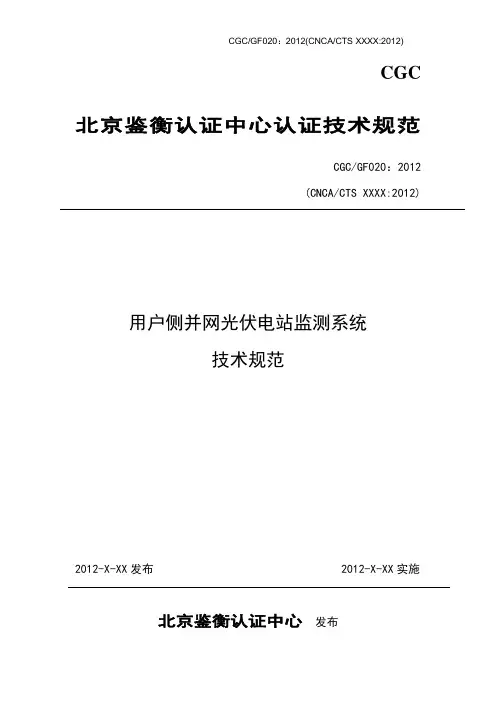 CGC/GF020：2012(CNCA/CTS XXXX:2012)

CGC

北京鉴衡认证中心认证技术规范

CGC/GF020：2012

(CNCA/CTS XXXX:2012)

用户侧并网光伏电站监测系统

技术规范

2012-X-XX 发布

2012-X-XX 实施

北京鉴衡认证中心 发布